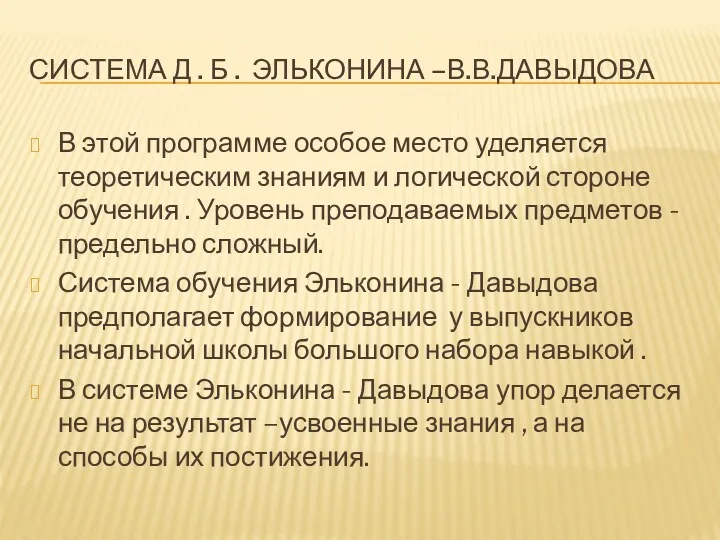 СИСТЕМА Д . Б . ЭЛЬКОНИНА –В.В.ДАВЫДОВА

В этой программе особое место уделяется теоретическим знаниям и логической стороне обучения . Уровень преподаваемых предметов - предельно сложный.

Система обучения Эльконина - Давыдова предполагает формирование у выпускников начальной школы большого набора навыкой .

В системе Эльконина - Давыдова упор делается не на результат –усвоенные знания , а на способы их постижения.